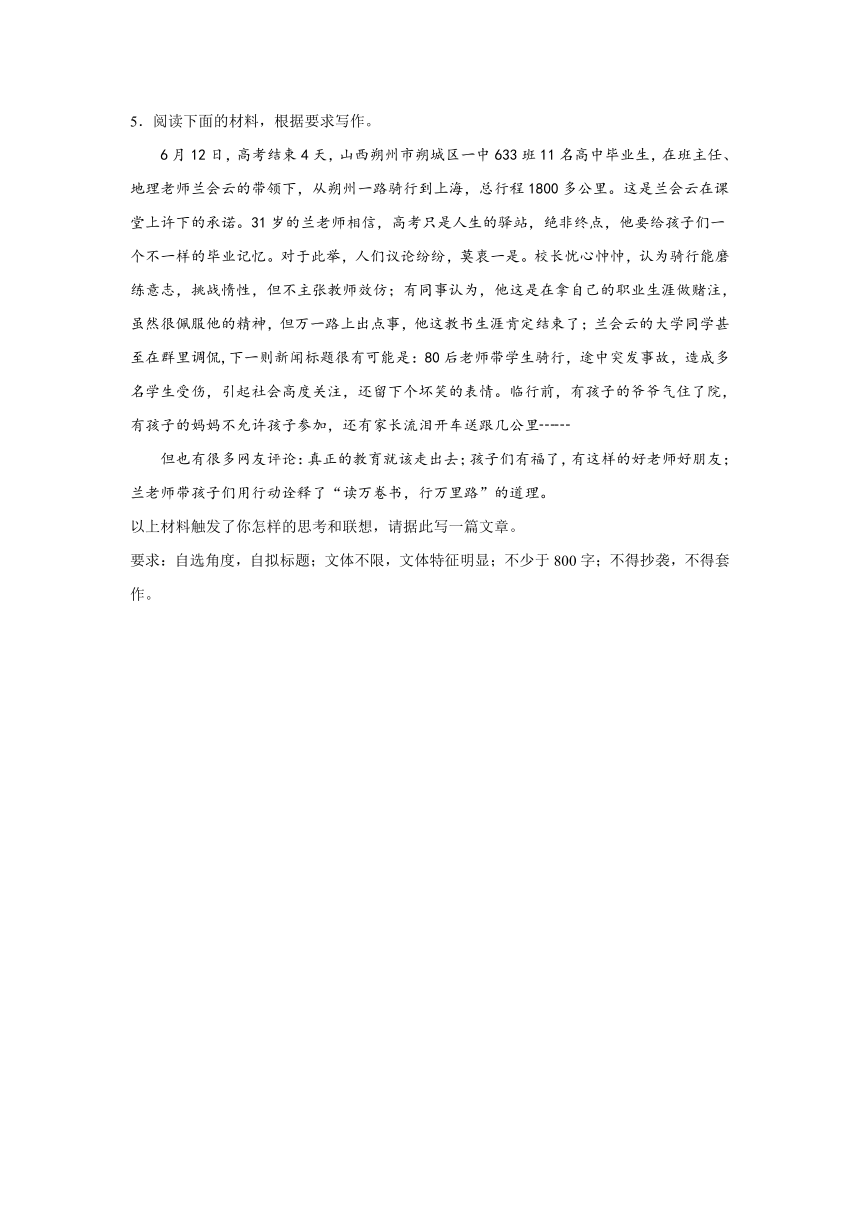 5．阅读下面的材料，根据要求写作。

6月12日，高考结束4天，山西朔州市朔城区一中633班11名高中毕业生，在班主任、地理老师兰会云的带领下，从朔州一路骑行到上海，总行程1800多公里。这是兰会云在课堂上许下的承诺。31岁的兰老师相信，高考只是人生的驿站，绝非终点，他要给孩子们一个不一样的毕业记忆。对于此举，人们议论纷纷，莫衷一是。校长忧心忡忡，认为骑行能磨练意志，挑战惰性，但不主张教师效仿；有同事认为，他这是在拿自己的职业生涯做赌注，虽然很佩服他的精神，但万一路上出点事，他这教书生涯肯定结束了；兰会云的大学同学甚至在群里调侃，下一则新闻标题很有可能是：80后老师带学生骑行，途中突发事故，造成多名学生受伤，引起社会高度关注，还留下个坏笑的表情。临行前，有孩子的爷爷气住了院，有孩子的妈妈不允许孩子参加，还有家长流泪开车送跟几公里------

但也有很多网友评论：真正的教育就该走出去；孩子们有福了，有这样的好老师好朋友；兰老师带孩子们用行动诠释了“读万卷书，行万里路”的道理。

以上材料触发了你怎样的思考和联想，请据此写一篇文章。

要求：自选角度，自拟标题；文体不限，文体特征明显；不少于800字；不得抄袭，不得套作。